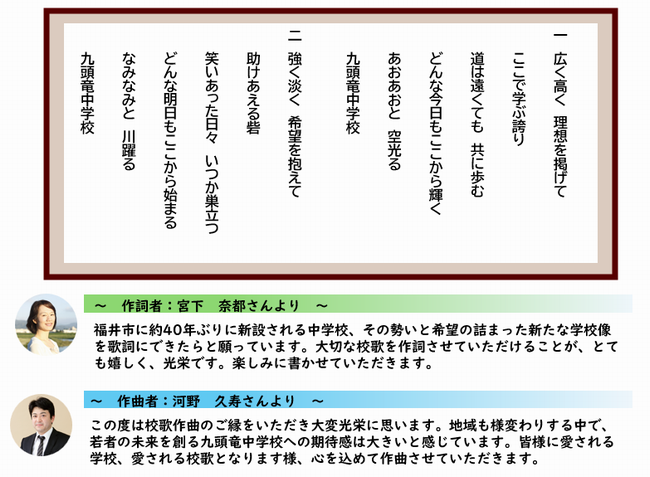 一　広く高く　理想を掲げて
ここで学ぶ誇り
道は遠くても　共に歩む
どんな今日もここから輝く
あおあおと　空光る
九頭竜中学校

二　強く淡く　希望を抱えて
助けあえる砦
笑いあった日々　いつか巣立つ
どんな明日もここから始まる
なみなみと　川躍る
九頭竜中学校

～　作詞者：宮下　奈都さんより　～

福井市に約40年ぶりに新設される中学校、その勢いと希望の詰まった新たな学校像を歌詞にできたらと願っています。大切な校歌を作詞させていただけることが、とても嬉しく、光栄です。楽しみに書かせていただきます。

～　作曲者：河野　久寿さんより　～

この度は校歌作曲のご縁をいただき大変光栄に思います。地域も様変わりする中で、若者の未来を創る九頭竜中学校への期待感は大きいと感じています。皆様に愛される学校、愛される校歌となります様、心を込めて作曲させていただきます。